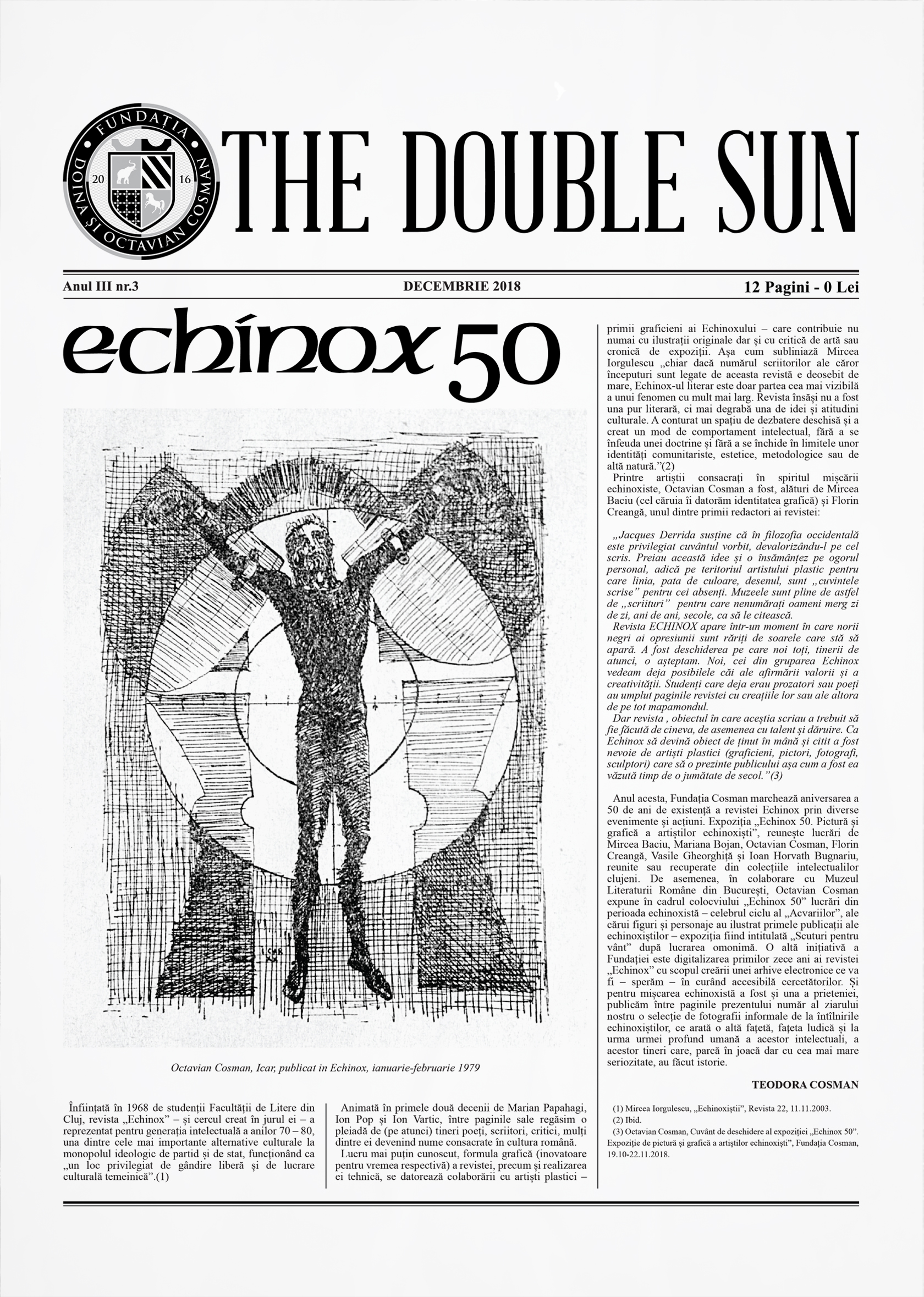 FUNDAȚIA DOINA ȘI OCTAVIAN COSMAN
20 16

THE DOUBLE SUN

Anul III nr.3

DECEMBRIE 2018

12 Pagini - 0 Lei

echinox 50

ICAR

Octavian Cosman, Icar, publicat in Echinox, ianuarie-februarie 1979

Înființată în 1968 de studenții Facultății de Litere din Cluj, revista „Echinox” – și cercul creat în jurul ei – a reprezentat pentru generația intelectuală a anilor 70 – 80, una dintre cele mai importante alternative culturale la monopolul ideologic de partid și de stat, funcționând ca „un loc privilegiat de gândire liberă și de lucrare culturală temeinică”.(1)

Animată în primele două decenii de Marian Papahagi, Ion Pop și Ion Vartic, între paginile sale regăsim o pleiadă de (pe atunci) tineri poeți, scriitori, critici, mulți dintre ei devenind nume consacrate în cultura română.

Lucru mai puțin cunoscut, formula grafică (inovatoare pentru vremea respectivă) a revistei, precum și realizarea ei tehnică, se datorează colaborării cu artiști plastici – primii graficieni ai Echinoxului – care contribuie nu numai cu ilustrații originale dar și cu critică de artă sau cronică de expoziții. Așa cum subliniază Mircea Iorgulescu „chiar dacă numărul scriitorilor ale căror începuturi sunt legate de aceasta revistă e deosebit de mare, Echinox-ul literar este doar partea cea mai vizibilă a unui fenomen cu mult mai larg. Revista însăși nu a fost una pur literară, ci mai degrabă una de idei și atitudini culturale. A conturat un spațiu de dezbatere deschisă și a creat un mod de comportament intelectual, fără a se înfeuda unei doctrine și fără a se închide în limitele unor identități comunitariste, estetice, metodologice sau de altă natură.”(2)

Printre artiștii consacrați în spiritul mișcării echinoxiste, Octavian Cosman a fost, alături de Mircea Baciu (cel căruia îi datorăm identitatea grafică) și Florin Creangă, unul dintre primii redactori ai revistei:

„Jacques Derrida susține că în filozofia occidentală este privilegiat cuvântul vorbit, devalorizându-l pe cel scris. Preiau această idee și o însămânțez pe ogorul personal, adică pe teritoriul artistului plastic pentru care linia, pata de culoare, desenul, sunt „cuvintele scrise” pentru cei absenți. Muzeele sunt pline de astfel de „scriituri” pentru care nenumărați oameni merg zi de zi, ani de ani, secole, ca să le citească.

Revista ECHINOX apare într-un moment în care norii negri ai opresiunii sunt răriți de soarele care stă să apară. A fost deschiderea pe care noi toți, tinerii de atunci, o așteptam. Noi, cei din gruparea Echinox vedeam deja posibilele căi ale afirmării valorii și a creativității. Studenți care deja erau prozatori sau poeți au umplut paginile revistei cu creațiile lor sau ale altora de pe tot mapamondul.

Dar revista , obiectul în care aceștia scriau a trebuit să fie făcută de cineva, de asemenea cu talent și dăruire. Ca Echinox să devină obiect de ținut în mână și citit a fost nevoie de artiști plastici (graficieni, pictori, fotografi, sculptori) care să o prezinte publicului așa cum a fost ea văzută timp de o jumătate de secol.”(3)

Anul acesta, Fundația Cosman marchează aniversarea a 50 de ani de existență a revistei Echinox prin diverse evenimente și acțiuni. Expoziția „Echinox 50. Pictură și grafică a artiștilor echinoxiști”, reunește lucrări de Mircea Baciu, Mariana Bojan, Octavian Cosman, Florin Creangă, Vasile Gheorghiță și Ioan Horvath Bugnariu, reunite sau recuperate din colecțiile intelectualilor clujeni. De asemenea, în colaborare cu Muzeul Literaturii Române din București, Octavian Cosman expune în cadrul colocviului „Echinox 50” lucrări din perioada echinoxistă – celebrul ciclu al „Acvariilor”, ale cărui figuri și personaje au ilustrat primele publicații ale echinoxiștilor – expoziția fiind intitulată „Scuturi pentru vânt” după lucrarea omonimă. O altă inițiativă a Fundației este digitalizarea primilor zece ani ai revistei „Echinox” cu scopul creării unei arhive electronice ce va fi – sperăm – în curând accesibilă cercetătorilor. Și pentru mișcarea echinoxistă a fost și una a prieteniei, publicăm între paginile prezentului număr al ziarului nostru o selecție de fotografii informale de la întîlnirile echinoxiștilor, ce arată o altă fațetă, fațeta ludică și la urma urmei profund umană a acestor intelectuali, a acestor tineri care, parcă în joacă dar cu cea mai mare seriozitate, au făcut istorie.

TEODORA COSMAN

(1) Mircea Iorgulescu, „Echinoxiștii”, Revista 22, 11.11.2003.
(2) Ibid.
(3) Octavian Cosman, Cuvânt de deschidere al expoziției „Echinox 50”. Expoziție de pictură și grafică a artiștilor echinoxiști”, Fundația Cosman, 19.10-22.11.2018.